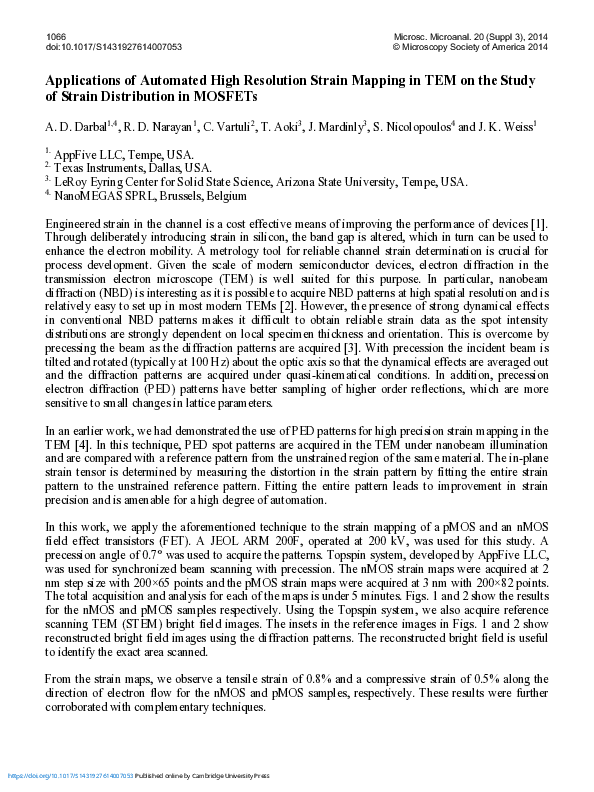 1066
doi:10.1017/S1431927614007053

Microsc. Microanal. 20 (Suppl 3), 2014
© Microscopy Society of America 2014

Applications of Automated High Resolution Strain Mapping in TEM on the Study of Strain Distribution in MOSFETs

A. D. Darbal$^{1,4}$, R. D. Narayan$^{1}$, C. Vartuli$^{2}$, T. Aoki$^{3}$, J. Mardinly$^{3}$, S. Nicolopoulos$^{4}$ and J. K. Weiss$^{1}$

$^{1.}$ AppFive LLC, Tempe, USA.
$^{2.}$ Texas Instruments, Dallas, USA.
$^{3.}$ LeRoy Eyring Center for Solid State Science, Arizona State University, Tempe, USA.
$^{4.}$ NanoMEGAS SPRL, Brussels, Belgium

Engineered strain in the channel is a cost effective means of improving the performance of devices [1]. Through deliberately introducing strain in silicon, the band gap is altered, which in turn can be used to enhance the electron mobility. A metrology tool for reliable channel strain determination is crucial for process development. Given the scale of modern semiconductor devices, electron diffraction in the transmission electron microscope (TEM) is well suited for this purpose. In particular, nanobeam diffraction (NBD) is interesting as it is possible to acquire NBD patterns at high spatial resolution and is relatively easy to set up in most modern TEMs [2]. However, the presence of strong dynamical effects in conventional NBD patterns makes it difficult to obtain reliable strain data as the spot intensity distributions are strongly dependent on local specimen thickness and orientation. This is overcome by precessing the beam as the diffraction patterns are acquired [3]. With precession the incident beam is tilted and rotated (typically at 100 Hz) about the optic axis so that the dynamical effects are averaged out and the diffraction patterns are acquired under quasi-kinematical conditions. In addition, precession electron diffraction (PED) patterns have better sampling of higher order reflections, which are more sensitive to small changes in lattice parameters.

In an earlier work, we had demonstrated the use of PED patterns for high precision strain mapping in the TEM [4]. In this technique, PED spot patterns are acquired in the TEM under nanobeam illumination and are compared with a reference pattern from the unstrained region of the same material. The in-plane strain tensor is determined by measuring the distortion in the strain pattern by fitting the entire strain pattern to the unstrained reference pattern. Fitting the entire pattern leads to improvement in strain precision and is amenable for a high degree of automation.

In this work, we apply the aforementioned technique to the strain mapping of a pMOS and an nMOS field effect transistors (FET). A JEOL ARM 200F, operated at 200 kV, was used for this study. A precession angle of 0.7° was used to acquire the patterns. Topspin system, developed by AppFive LLC, was used for synchronized beam scanning with precession. The nMOS strain maps were acquired at 2 nm step size with 200×65 points and the pMOS strain maps were acquired at 3 nm with 200×82 points. The total acquisition and analysis for each of the maps is under 5 minutes. Figs. 1 and 2 show the results for the nMOS and pMOS samples respectively. Using the Topspin system, we also acquire reference scanning TEM (STEM) bright field images. The insets in the reference images in Figs. 1 and 2 show reconstructed bright field images using the diffraction patterns. The reconstructed bright field is useful to identify the exact area scanned.

From the strain maps, we observe a tensile strain of 0.8% and a compressive strain of 0.5% along the direction of electron flow for the nMOS and pMOS samples, respectively. These results were further corroborated with complementary techniques.

https://doi.org/10.1017/S1431927614007053 Published online by Cambridge University Press